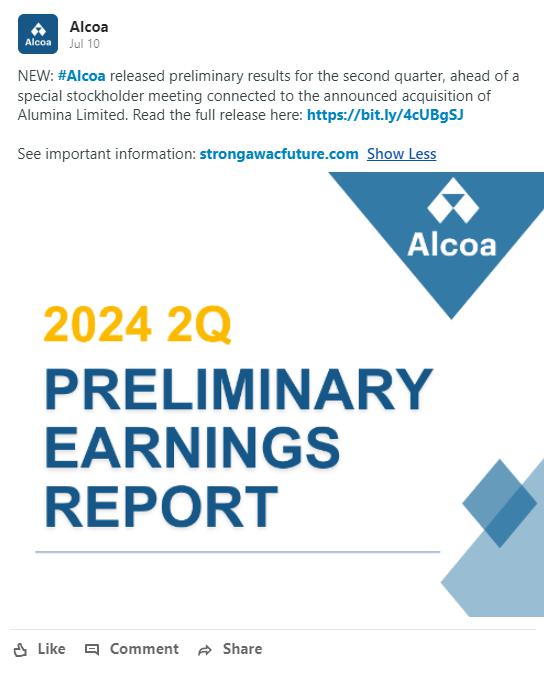 Alcoa

Alcoa
Jul 10

NEW: #Alcoa released preliminary results for the second quarter, ahead of a special stockholder meeting connected to the announced acquisition of Alumina Limited. Read the full release here: https://bit.ly/4cUBgSJ

See important information: strongawacfuture.com Show Less

Alcoa

2024 2Q

PRELIMINARY EARNINGS REPORT

Like Comment Share